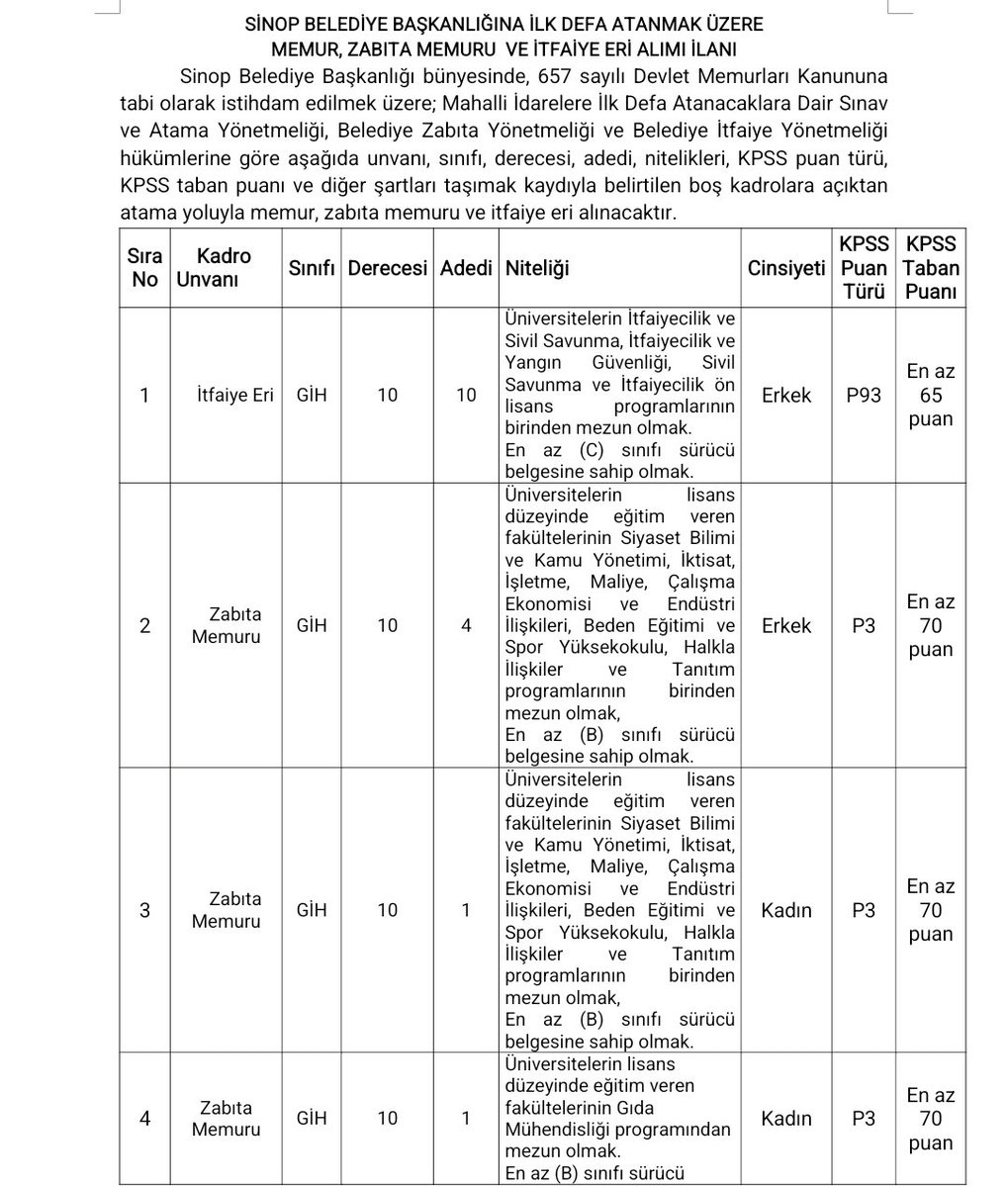 SİNOP BELEDİYE BAŞKANLIĞINA İLK DEFA ATANMAK ÜZERE
MEMUR, ZABITA MEMURU VE İTFAİYE ERİ ALIMI İLANI

Sinop Belediye Başkanlığı bünyesinde, 657 sayılı Devlet Memurları Kanununa tabi olarak istihdam edilmek üzere; Mahalli İdarelere İlk Defa Atanacaklara Dair Sınav ve Atama Yönetmeliği, Belediye Zabıta Yönetmeliği ve Belediye İtfaiye Yönetmeliği hükümlerine göre aşağıda unvanı, sınıfı, derecesi, adedi, nitelikleri, KPSS puan türü, KPSS taban puanı ve diğer şartları taşımak kaydıyla belirtilen boş kadrolara açıktan atama yoluyla memur, zabıta memuru ve itfaiye eri alınacaktır.

| Sıra No | Kadro Unvanı | Sınıfı | Derecesi | Adedi | Niteliği | Cinsiyeti | KPSS Puan Türü | KPSS Taban Puanı |
|---|---|---|---|---|---|---|---|---|
| 1 | İtfaiye Eri | GİH | 10 | 10 | Üniversitelerin İtfaiyecilik ve Sivil Savunma, İtfaiyecilik ve Yangın Güvenliği, Sivil Savunma ve İtfaiyecilik ön lisans programlarının birinden mezun olmak. En az (C) sınıfı sürücü belgesine sahip olmak. | Erkek | P93 | En az 65 puan |
| 2 | Zabıta Memuru | GİH | 10 | 4 | Üniversitelerin lisans düzeyinde eğitim veren fakültelerinin Siyaset Bilimi ve Kamu Yönetimi, İktisat, İşletme, Maliye, Çalışma Ekonomisi ve Endüstri İlişkileri, Beden Eğitimi ve Spor Yüksekokulu, Halkla İlişkiler ve Tanıtım programlarının birinden mezun olmak, En az (B) sınıfı sürücü belgesine sahip olmak. | Erkek | P3 | En az 70 puan |
| 3 | Zabıta Memuru | GİH | 10 | 1 | Üniversitelerin lisans düzeyinde eğitim veren fakültelerinin Siyaset Bilimi ve Kamu Yönetimi, İktisat, İşletme, Maliye, Çalışma Ekonomisi ve Endüstri İlişkileri, Beden Eğitimi ve Spor Yüksekokulu, Halkla İlişkiler ve Tanıtım programlarının birinden mezun olmak, En az (B) sınıfı sürücü belgesine sahip olmak. | Kadın | P3 | En az 70 puan |
| 4 | Zabıta Memuru | GİH | 10 | 1 | Üniversitelerin lisans düzeyinde eğitim veren fakültelerinin Gıda Mühendisliği programından mezun olmak. En az (B) sınıfı sürücü | Kadın | P3 | En az 70 puan |